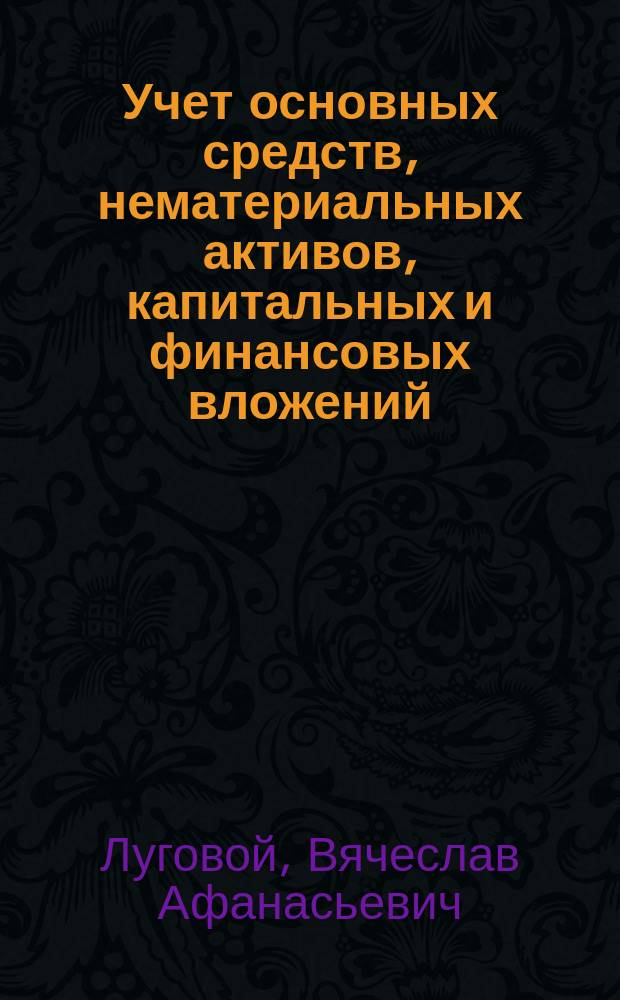 Учет основных средств, нематериальных активов, капитальных и финансовых вложений

Луговой, Вячеслав Афанасьевич